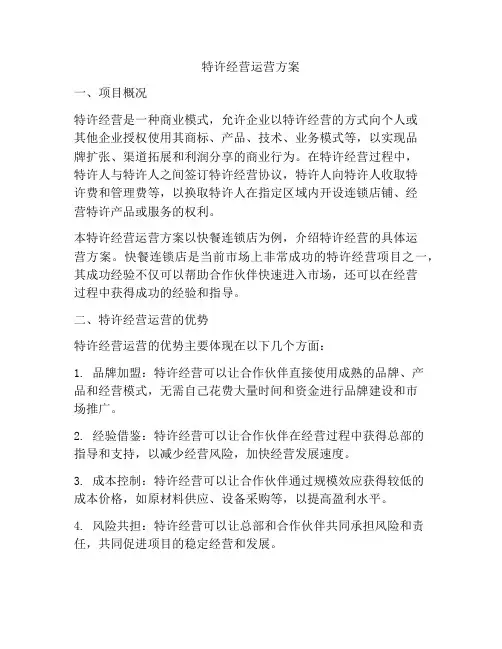 特许经营运营方案

一、项目概况

特许经营是一种商业模式，允许企业以特许经营的方式向个人或其他企业授权使用其商标、产品、技术、业务模式等，以实现品牌扩张、渠道拓展和利润分享的商业行为。在特许经营过程中，特许人与特许人之间签订特许经营协议，特许人向特许人收取特许费和管理费等，以换取特许人在指定区域内开设连锁店铺、经营特许产品或服务的权利。

本特许经营运营方案以快餐连锁店为例，介绍特许经营的具体运营方案。快餐连锁店是当前市场上非常成功的特许经营项目之一，其成功经验不仅可以帮助合作伙伴快速进入市场，还可以在经营过程中获得成功的经验和指导。

二、特许经营运营的优势

特许经营运营的优势主要体现在以下几个方面：

1. 品牌加盟：特许经营可以让合作伙伴直接使用成熟的品牌、产品和经营模式，无需自己花费大量时间和资金进行品牌建设和市场推广。

2. 经验借鉴：特许经营可以让合作伙伴在经营过程中获得总部的指导和支持，以减少经营风险，加快经营发展速度。

3. 成本控制：特许经营可以让合作伙伴通过规模效应获得较低的成本价格，如原材料供应、设备采购等，以提高盈利水平。

4. 风险共担：特许经营可以让总部和合作伙伴共同承担风险和责任，共同促进项目的稳定经营和发展。